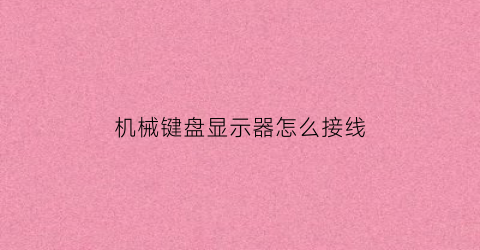 机械键盘显示器怎么接线